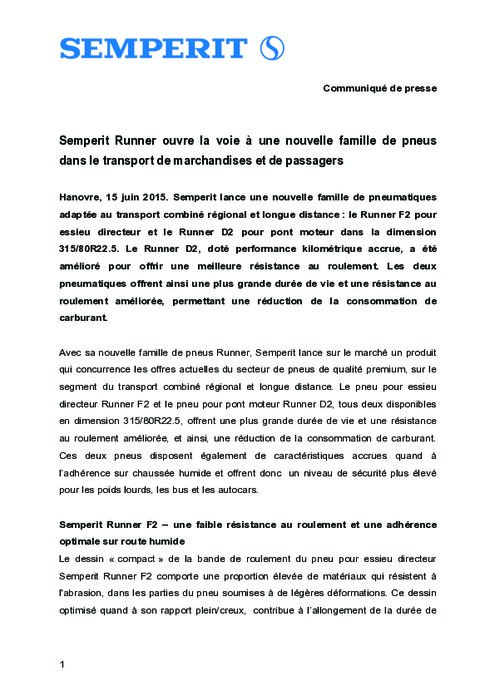 SEMPERIT

Communiqué de presse

Semperit Runner ouvre la voie à une nouvelle famille de pneus dans le transport de marchandises et de passagers

Hanovre, 15 juin 2015. Semperit lance une nouvelle famille de pneumatiques adaptée au transport combiné régional et longue distance : le Runner F2 pour essieu directeur et le Runner D2 pour pont moteur dans la dimension 315/80R22.5. Le Runner D2, doté performance kilométrique accrue, a été amélioré pour offrir une meilleure résistance au roulement. Les deux pneumatiques offrent ainsi une plus grande durée de vie et une résistance au roulement améliorée, permettant une réduction de la consommation de carburant.

Avec sa nouvelle famille de pneus Runner, Semperit lance sur le marché un produit qui concurrence les offres actuelles du secteur de pneus de qualité premium, sur le segment du transport combiné régional et longue distance. Le pneu pour essieu directeur Runner F2 et le pneu pour pont moteur Runner D2, tous deux disponibles en dimension 315/80R22.5, offrent une plus grande durée de vie et une résistance au roulement améliorée, et ainsi, une réduction de la consommation de carburant. Ces deux pneus disposent également de caractéristiques accrues quand à l'adhérence sur chaussée humide et offrent donc un niveau de sécurité plus élevé pour les poids lourds, les bus et les autocars.

Semperit Runner F2 – une faible résistance au roulement et une adhérence optimale sur route humide
Le dessin « compact » de la bande de roulement du pneu pour essieu directeur Semperit Runner F2 comporte une proportion élevée de matériaux qui résistent à l'abrasion, dans les parties du pneu soumises à de légères déformations. Ce dessin optimisé quand à son rapport plein/creux, contribue à l'allongement de la durée de

1